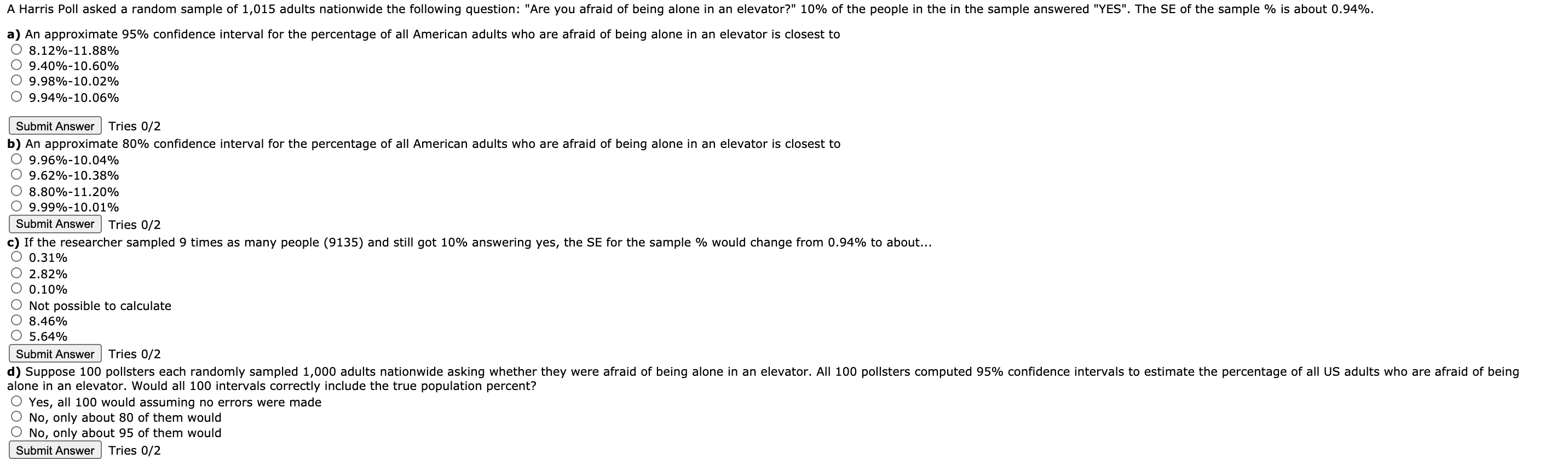 A Harris Poll asked a random sample of 1,015 adults nationwide the following question: "Are you afraid of being alone in an elevator?" 10% of the people in the in the sample answered "YES". The SE of the sample % is about 0.94%.

a) An approximate 95% confidence interval for the percentage of all American adults who are afraid of being alone in an elevator is closest to
8.12%-11.88%
9.40%-10.60%
9.98%-10.02%
9.94%-10.06%

Submit Answer Tries 0/2

b) An approximate 80% confidence interval for the percentage of all American adults who are afraid of being alone in an elevator is closest to
9.96%-10.04%
9.62%-10.38%
8.80%-11.20%
9.99%-10.01%

Submit Answer Tries 0/2

c) If the researcher sampled 9 times as many people (9135) and still got 10% answering yes, the SE for the sample % would change from 0.94% to about...
0.31%
2.82%
0.10%
Not possible to calculate
8.46%
5.64%

Submit Answer Tries 0/2

d) Suppose 100 pollsters each randomly sampled 1,000 adults nationwide asking whether they were afraid of being alone in an elevator. All 100 pollsters computed 95% confidence intervals to estimate the percentage of all US adults who are afraid of being alone in an elevator. Would all 100 intervals correctly include the true population percent?
Yes, all 100 would assuming no errors were made
No, only about 80 of them would
No, only about 95 of them would

Submit Answer Tries 0/2